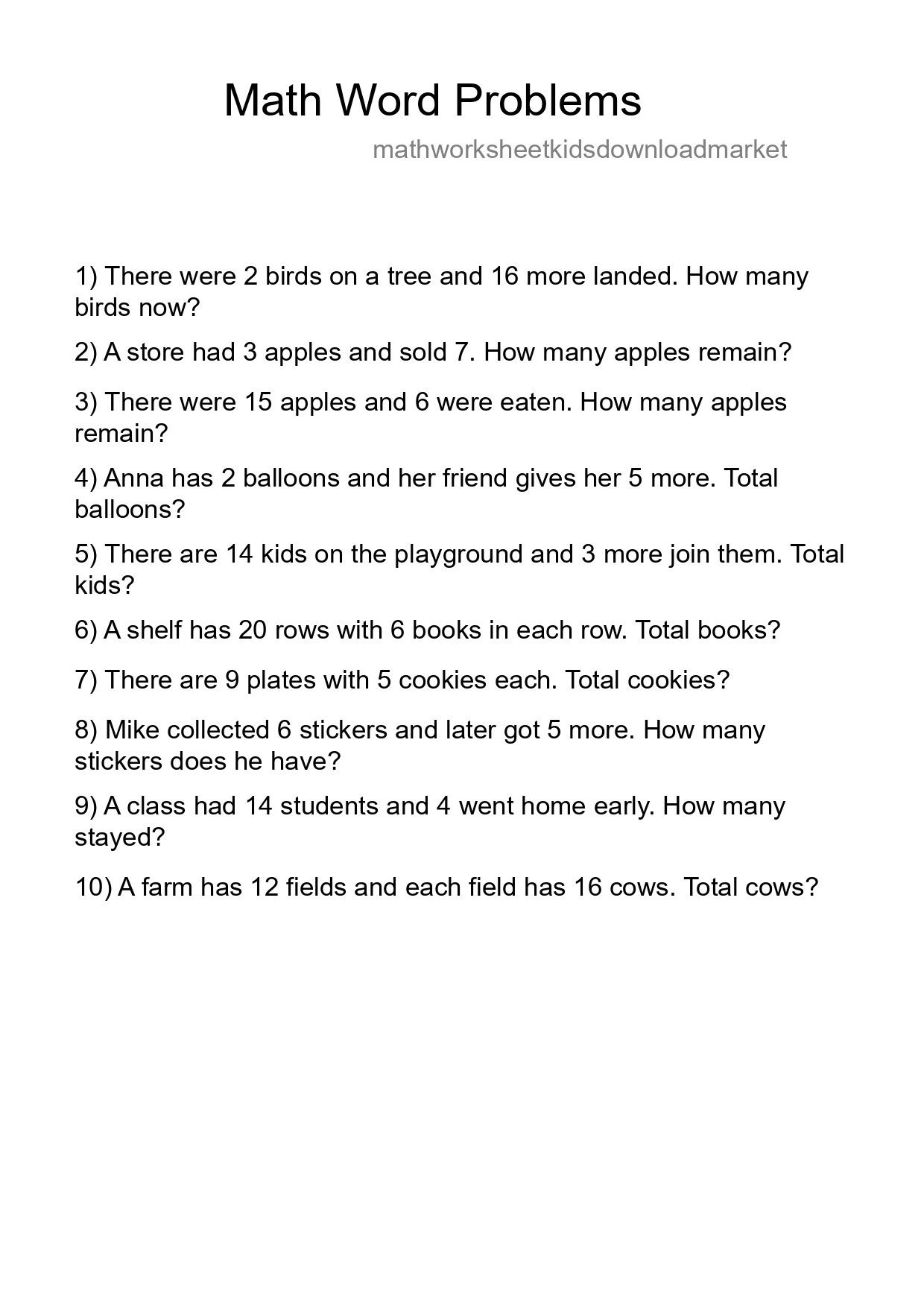 Math Word Problems

mathworksheetkidsdownloadmarket

1) There were 2 birds on a tree and 16 more landed. How many birds now?

2) A store had 3 apples and sold 7. How many apples remain?

3) There were 15 apples and 6 were eaten. How many apples remain?

4) Anna has 2 balloons and her friend gives her 5 more. Total balloons?

5) There are 14 kids on the playground and 3 more join them. Total kids?

6) A shelf has 20 rows with 6 books in each row. Total books?

7) There are 9 plates with 5 cookies each. Total cookies?

8) Mike collected 6 stickers and later got 5 more. How many stickers does he have?

9) A class had 14 students and 4 went home early. How many stayed?

10) A farm has 12 fields and each field has 16 cows. Total cows?